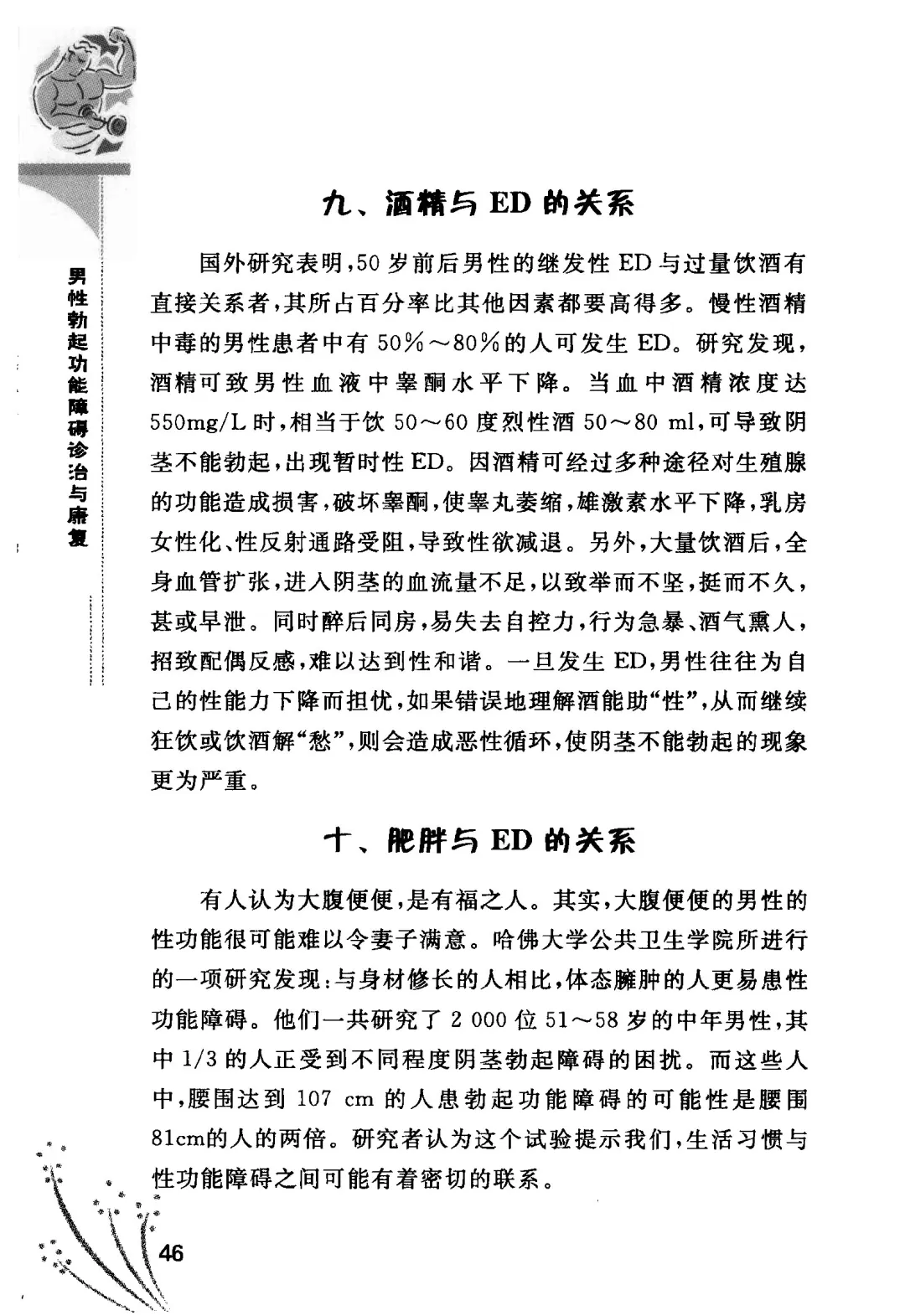 男性勃起功能障碍诊治与康复

九、酒精与 ED 的关系

国外研究表明，50 岁前后男性的继发性 ED 与过量饮酒有直接关系者，其所占百分率比其他因素都要高得多。慢性酒精中毒的男性患者中有 50%～80%的人可发生 ED。研究发现，酒精可致男性血液中睾酮水平下降。当血中酒精浓度达 550mg/L 时，相当于饮 50～60 度烈性酒 50～80 ml，可导致阴茎不能勃起，出现暂时性 ED。因酒精可经过多种途径对生殖腺的功能造成损害，破坏睾酮，使睾丸萎缩，雄激素水平下降，乳房女性化、性反射通路受阻，导致性欲减退。另外，大量饮酒后，全身血管扩张，进入阴茎的血流量不足，以致举而不坚，挺而不久，甚或早泄。同时醉后同房，易失去自控力，行为急暴、酒气熏人，招致配偶反感，难以达到性和谐。一旦发生 ED，男性往往为自己的性能力下降而担忧，如果错误地理解酒能助“性”，从而继续狂饮或饮酒解“愁”，则会造成恶性循环，使阴茎不能勃起的现象更为严重。

十、肥胖与 ED 的关系

有人认为大腹便便，是有福之人。其实，大腹便便的男性的性功能很可能难以令妻子满意。哈佛大学公共卫生学院所进行的一项研究发现：与身材修长的人相比，体态臃肿的人更易患性功能障碍。他们一共研究了 2 000 位 51～58 岁的中年男性，其中 1/3 的人正受到不同程度阴茎勃起障碍的困扰。而这些人中，腰围达到 107 cm 的人患勃起功能障碍的可能性是腰围 81cm的人的两倍。研究者认为这个试验提示我们，生活习惯与性功能障碍之间可能有着密切的联系。

46